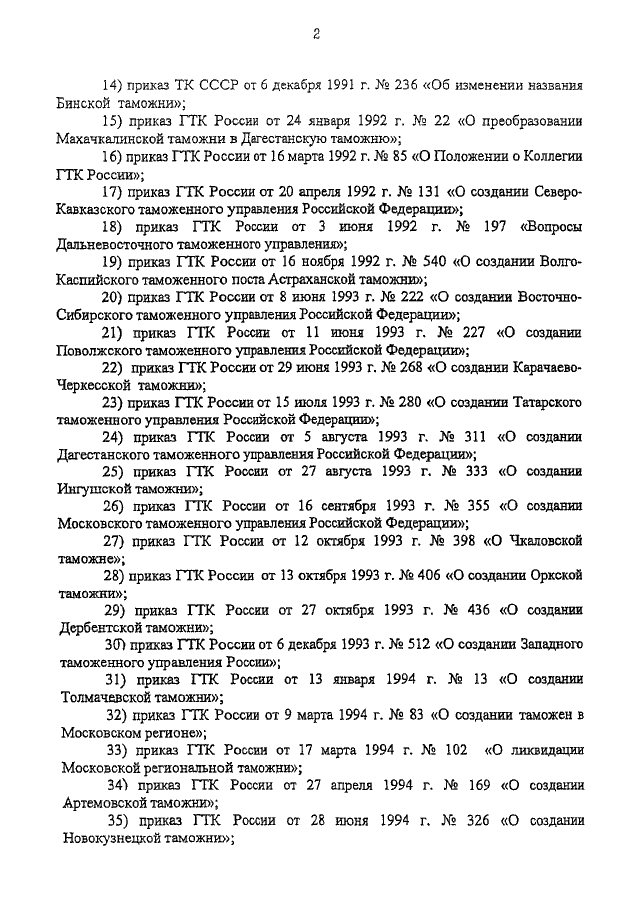 2

14) приказ ТК СССР от 6 декабря 1991 г. № 236 «Об изменении названия Бинской таможни»;

15) приказ ГТК России от 24 января 1992 г. № 22 «О преобразовании Махачкалинской таможни в Дагестанскую таможню»;

16) приказ ГТК России от 16 марта 1992 г. № 85 «О Положении о Коллегии ГТК России»;

17) приказ ГТК России от 20 апреля 1992 г. № 131 «О создании Северо-Кавказского таможенного управления Российской Федерации»;

18) приказ ГТК России от 3 июня 1992 г. № 197 «Вопросы Дальневосточного таможенного управления»;

19) приказ ГТК России от 16 ноября 1992 г. № 540 «О создании Волго-Каспийского таможенного поста Астраханской таможни»;

20) приказ ГТК России от 8 июня 1993 г. № 222 «О создании Восточно-Сибирского таможенного управления Российской Федерации»;

21) приказ ГТК России от 11 июня 1993 г. № 227 «О создании Поволжского таможенного управления Российской Федерации»;

22) приказ ГТК России от 29 июня 1993 г. № 268 «О создании Карачаево-Черкесской таможни»;

23) приказ ГТК России от 15 июля 1993 г. № 280 «О создании Татарского таможенного управления Российской Федерации»;

24) приказ ГТК России от 5 августа 1993 г. № 311 «О создании Дагестанского таможенного управления Российской Федерации»;

25) приказ ГТК России от 27 августа 1993 г. № 333 «О создании Ингушской таможни»;

26) приказ ГТК России от 16 сентября 1993 г. № 355 «О создании Московского таможенного управления Российской Федерации»;

27) приказ ГТК России от 12 октября 1993 г. № 398 «О Чкаловской таможне»;

28) приказ ГТК России от 13 октября 1993 г. № 406 «О создании Орской таможни»;

29) приказ ГТК России от 27 октября 1993 г. № 436 «О создании Дербентской таможни»;

30) приказ ГТК России от 6 декабря 1993 г. № 512 «О создании Западного таможенного управления России»;

31) приказ ГТК России от 13 января 1994 г. № 13 «О создании Толмачевской таможни»;

32) приказ ГТК России от 9 марта 1994 г. № 83 «О создании таможен в Московском регионе»;

33) приказ ГТК России от 17 марта 1994 г. № 102 «О ликвидации Московской региональной таможни»;

34) приказ ГТК России от 27 апреля 1994 г. № 169 «О создании Артемовской таможни»;

35) приказ ГТК России от 28 июня 1994 г. № 326 «О создании Новокузнецкой таможни»;